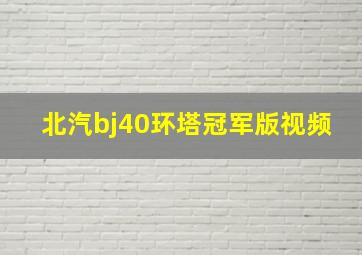 北汽bj40环塔冠军版视频